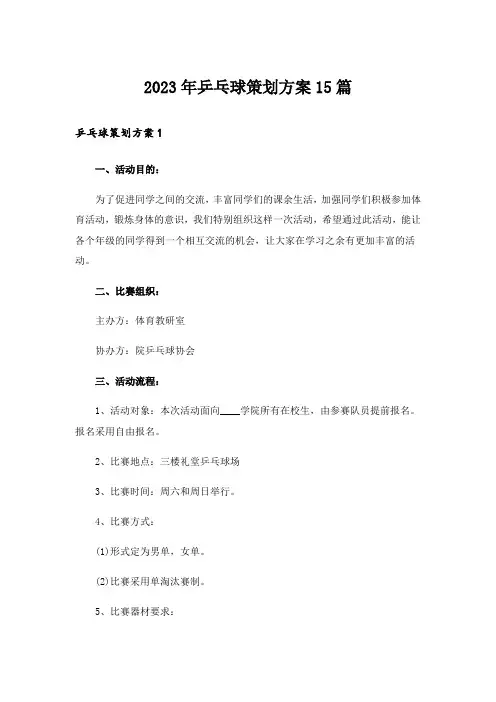 2023年乒乓球策划方案15篇

乒乓球策划方案1

一、活动目的：

为了促进同学之间的交流，丰富同学们的课余生活，加强同学们积极参加体育活动，锻炼身体的意识，我们特别组织这样一次活动，希望通过此活动，能让各个年级的同学得到一个相互交流的机会，让大家在学习之余有更加丰富的活动。

二、比赛组织：

主办方：体育教研室

协办方：院乒乓球协会

三、活动流程：

1、活动对象：本次活动面向____学院所有在校生，由参赛队员提前报名。报名采用自由报名。

2、比赛地点：三楼礼堂乒乓球场

3、比赛时间：周六和周日举行。

4、比赛方式：

(1)形式定为男单、女单。

(2)比赛采用单淘汰赛制。

5、比赛器材要求：